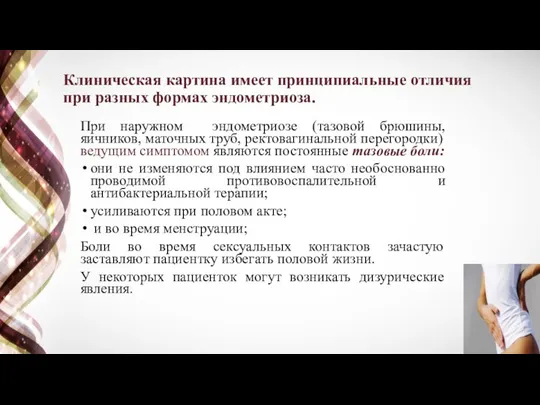 Клиническая картина имеет принципиальные отличия при разных формах эндометриоза.

При наружном эндометриозе (тазовой брюшины, яичников, маточных труб, ректовагинальной перегородки) ведущим симптомом являются постоянные тазовые боли:

• они не изменяются под влиянием часто необоснованно проводимой противовоспалительной и антибактериальной терапии;

• усиливаются при половом акте;

• и во время менструации;

Боли во время сексуальных контактов зачастую заставляют пациентку избегать половой жизни.

У некоторых пациенток могут возникать дизурические явления.